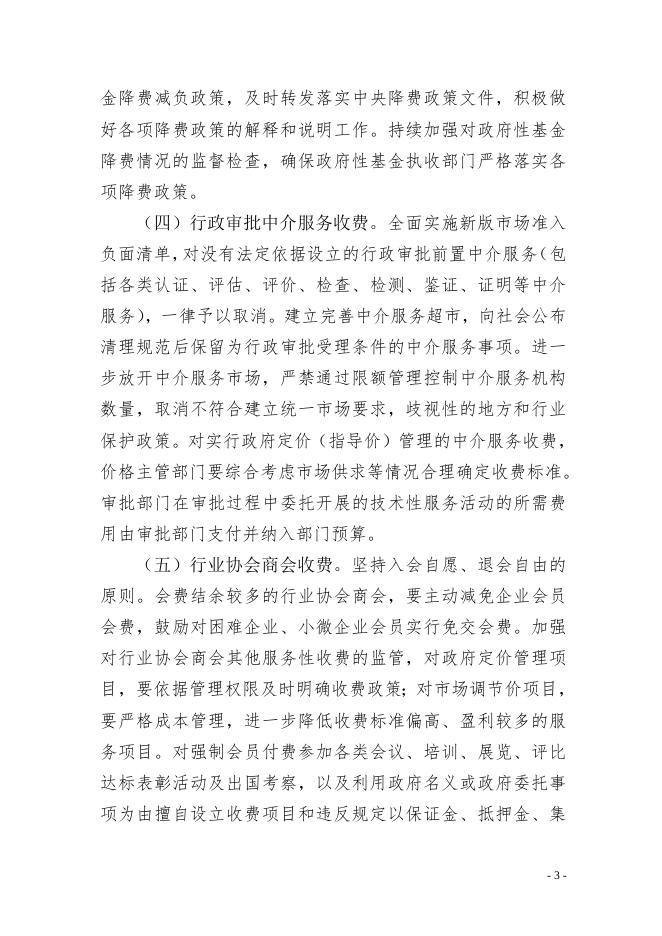 金降费减负政策，及时转发落实中央降费政策文件，积极做好各项降费政策的解释和说明工作。持续加强对政府性基金降费情况的监督检查，确保政府性基金执收部门严格落实各项降费政策。

（四）行政审批中介服务收费。全面实施新版市场准入负面清单，对没有法定依据设立的行政审批前置中介服务（包括各类认证、评估、评价、检查、检测、鉴证、证明等中介服务），一律予以取消。建立完善中介服务超市，向社会公布清理规范后保留为行政审批受理条件的中介服务事项。进一步放开中介服务市场，严禁通过限额管理控制中介服务机构数量，取消不符合建立统一市场要求，歧视性的地方和行业保护政策。对实行政府定价（指导价）管理的中介服务收费，价格主管部门要综合考虑市场供求等情况合理确定收费标准。审批部门在审批过程中委托开展的技术性服务活动的所需费用由审批部门支付并纳入部门预算。

（五）行业协会商会收费。坚持入会自愿、退会自由的原则。会费结余较多的行业协会商会，要主动减免企业会员会费，鼓励对困难企业、小微企业会员实行免交会费。加强对行业协会商会其他服务性收费的监管，对政府定价管理项目，要依据管理权限及时明确收费政策；对市场调节价项目，要严格成本管理，进一步降低收费标准偏高、盈利较多的服务项目。对强制会员付费参加各类会议、培训、展览、评比达标表彰活动及出国考察，以及利用政府名义或政府委托事项为由擅自设立收费项目和违反规定以保证金、抵押金、集

- 3 -